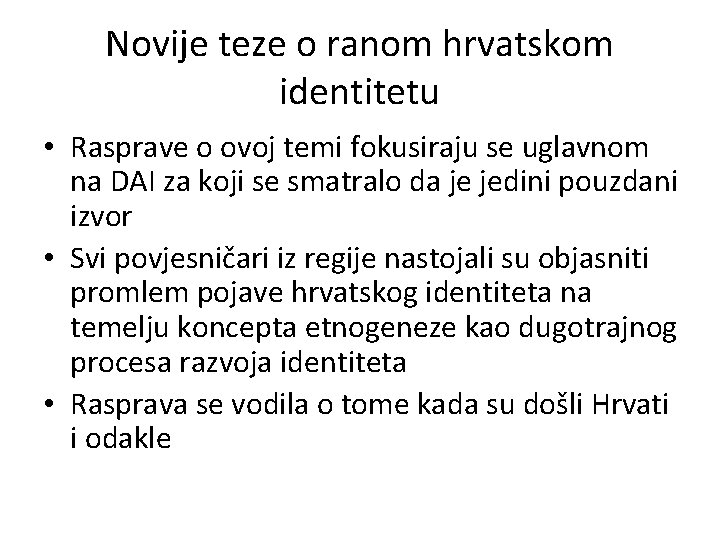 Novije teze o ranom hrvatskom identitetu

• Rasprave o ovoj temi fokusiraju se uglavnom na DAI za koji se smatralo da je jedini pouzdani izvor
• Svi povjesničari iz regije nastojali su objasniti promlem pojave hrvatskog identiteta na temelju koncepta etnogeneze kao dugotrajnog procesa razvoja identiteta
• Rasprava se vodila o tome kada su došli Hrvati i odakle